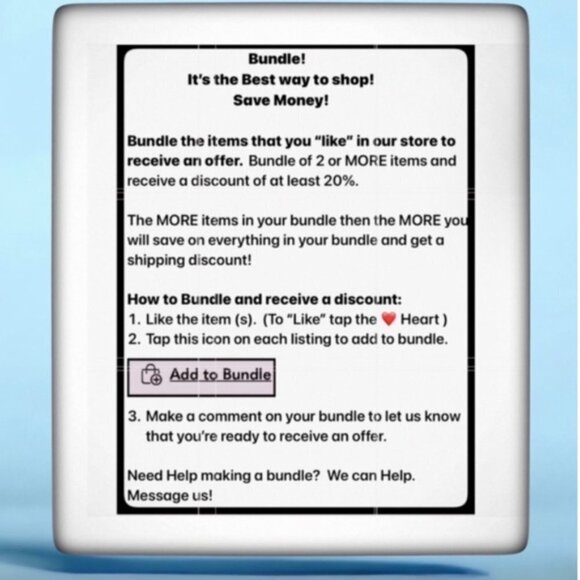 Bundle!
It's the Best way to shop!
Save Money!

Bundle the items that you "like" in our store to receive an offer. Bundle of 2 or MORE items and receive a discount of at least 20%.

The MORE items in your bundle then the MORE you will save on everything in your bundle and get a shipping discount!

How to Bundle and receive a discount:
1. Like the item (s). (To "Like" tap the ❤️ Heart )
2. Tap this icon on each listing to add to bundle.

Add to Bundle

3. Make a comment on your bundle to let us know that you're ready to receive an offer.

Need Help making a bundle? We can Help. Message us!